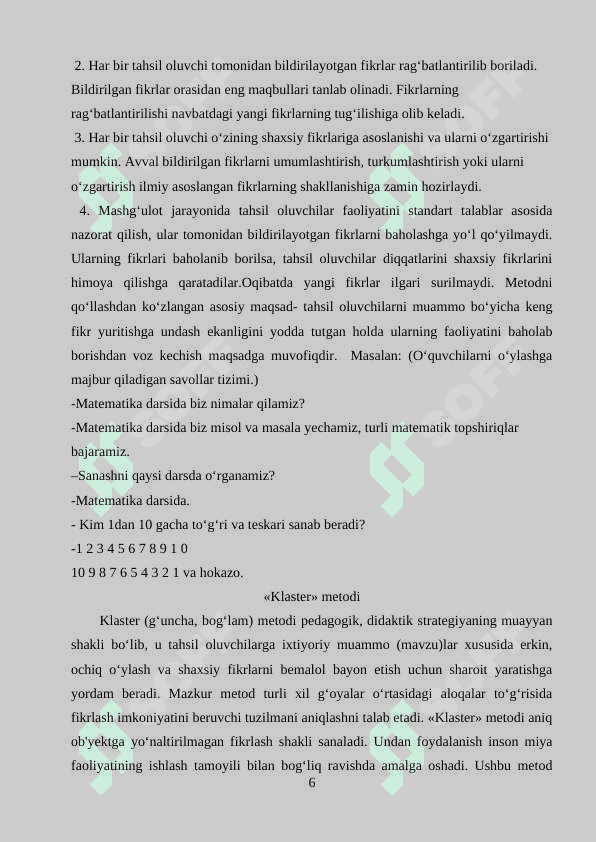 2. Har bir tahsil oluvchi tomonidan bildirilayotgan fikrlar rag‘batlantirilib boriladi. Bildirilgan fikrlar orasidan eng maqbullari tanlab olinadi. Fikrlarning rag‘batlantirilishi navbatdagi yangi fikrlarning tug‘ilishiga olib keladi.

3. Har bir tahsil oluvchi o‘zining shaxsiy fikrlariga asoslanishi va ularni o‘zgartirishi mumkin. Avval bildirilgan fikrlarni umumlashtirish, turkumlashtirish yoki ularni o‘zgartirish ilmiy asoslangan fikrlarning shakllanishiga zamin hozirlaydi.

4. Mashg‘ulot jarayonida tahsil oluvchilar faoliyatini standart talablar asosida nazorat qilish, ular tomonidan bildirilayotgan fikrlarni baholashga yo‘l qo‘yilmaydi. Ularning fikrlari baholanib borilsa, tahsil oluvchilar diqqatlarini shaxsiy fikrlarini himoya qilishga qaratadilar.Oqibatda yangi fikrlar ilgari surilmaydi. Metodni qo‘llashdan ko‘zlangan asosiy maqsad- tahsil oluvchilarni muammo bo‘yicha keng fikr yuritishga undash ekanligini yodda tutgan holda ularning faoliyatini baholab borishdan voz kechish maqsadga muvofiqdir. Masalan: (O‘quvchilarni o‘ylashga majbur qiladigan savollar tizimi.)
-Matematika darsida biz nimalar qilamiz?
-Matematika darsida biz misol va masala yechamiz, turli matematik topshiriqlar bajaramiz.
–Sanashni qaysi darsda o‘rganamiz?
-Matematika darsida.
- Kim 1dan 10 gacha to‘g‘ri va teskari sanab beradi?
-1 2 3 4 5 6 7 8 9 1 0
10 9 8 7 6 5 4 3 2 1 va hokazo.

«Klaster» metodi

Klaster (g‘uncha, bog‘lam) metodi pedagogik, didaktik strategiyaning muayyan shakli bo‘lib, u tahsil oluvchilarga ixtiyoriy muammo (mavzu)lar xususida erkin, ochiq o‘ylash va shaxsiy fikrlarni bemalol bayon etish uchun sharoit yaratishga yordam beradi. Mazkur metod turli xil g‘oyalar o‘rtasidagi aloqalar to‘g‘risida fikrlash imkoniyatini beruvchi tuzilmani aniqlashni talab etadi. «Klaster» metodi aniq ob'yektga yo‘naltirilmagan fikrlash shakli sanaladi. Undan foydalanish inson miya faoliyatining ishlash tamoyili bilan bog‘liq ravishda amalga oshadi. Ushbu metod

6